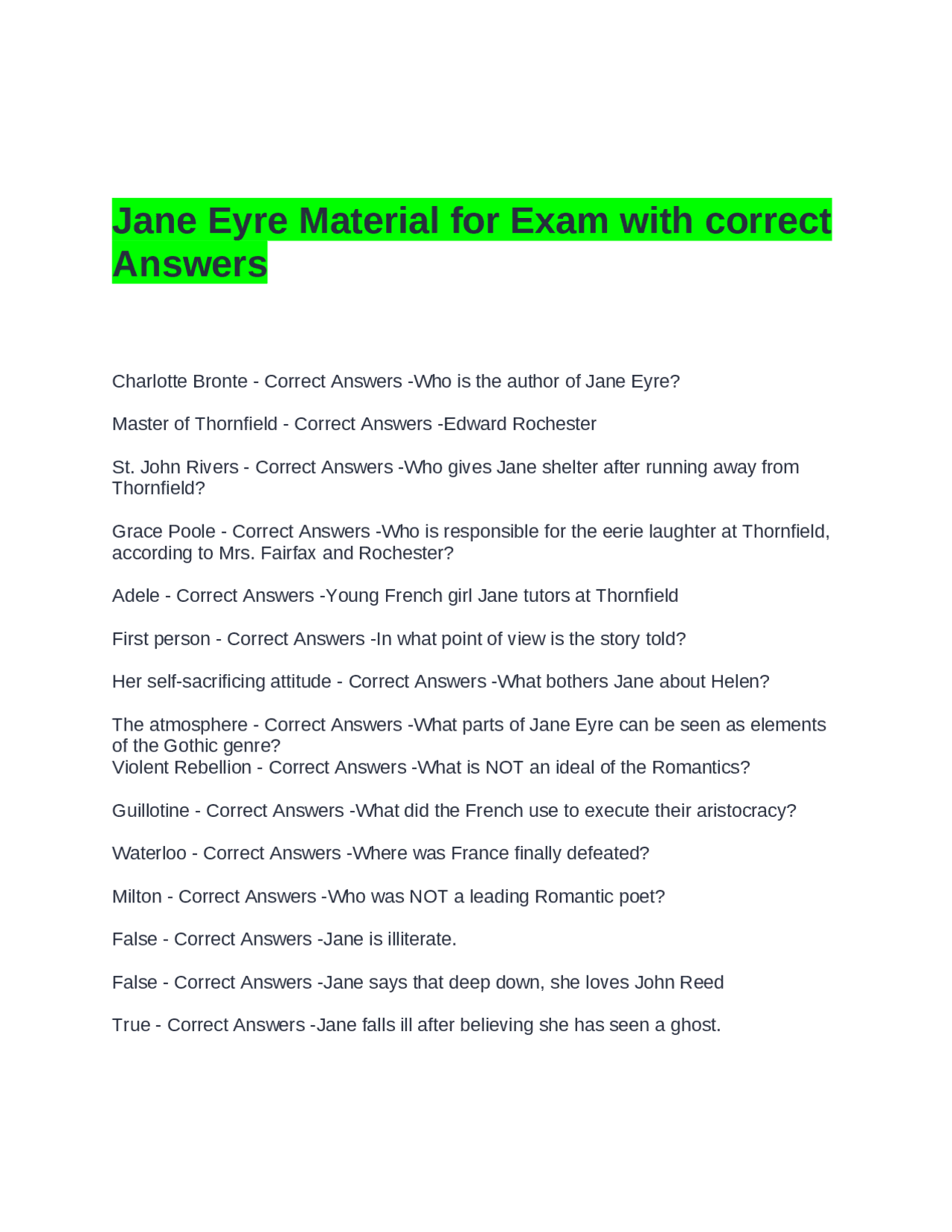 Jane Eyre Material for Exam with correct Answers

Charlotte Bronte - Correct Answers -Who is the author of Jane Eyre?

Master of Thornfield - Correct Answers -Edward Rochester

St. John Rivers - Correct Answers -Who gives Jane shelter after running away from Thornfield?

Grace Poole - Correct Answers -Who is responsible for the eerie laughter at Thornfield, according to Mrs. Fairfax and Rochester?

Adele - Correct Answers -Young French girl Jane tutors at Thornfield

First person - Correct Answers -In what point of view is the story told?

Her self-sacrificing attitude - Correct Answers -What bothers Jane about Helen?

The atmosphere - Correct Answers -What parts of Jane Eyre can be seen as elements of the Gothic genre?
Violent Rebellion - Correct Answers -What is NOT an ideal of the Romantics?

Guillotine - Correct Answers -What did the French use to execute their aristocracy?

Waterloo - Correct Answers -Where was France finally defeated?

Milton - Correct Answers -Who was NOT a leading Romantic poet?

False - Correct Answers -Jane is illiterate.

False - Correct Answers -Jane says that deep down, she loves John Reed

True - Correct Answers -Jane falls ill after believing she has seen a ghost.